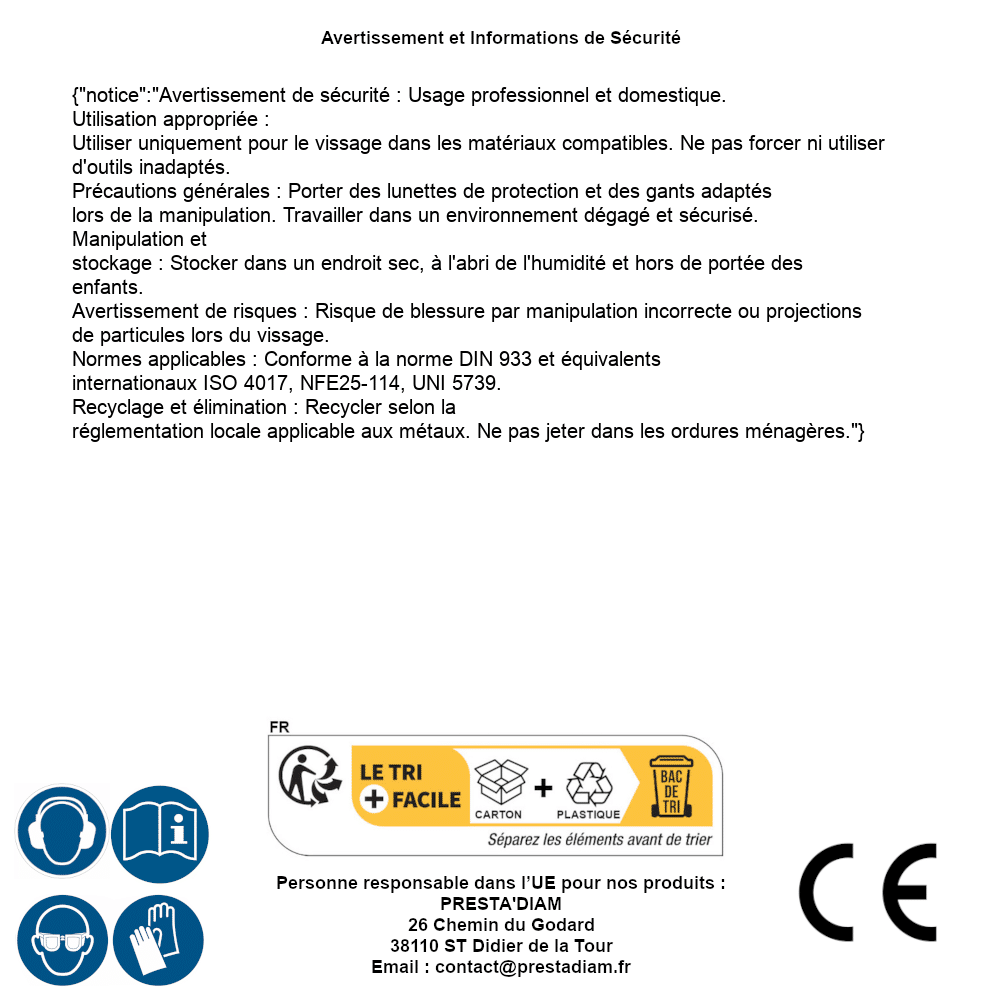 Avertissement et Informations de Sécurité

{"notice":"Avertissement de sécurité : Usage professionnel et domestique.
Utilisation appropriée :
Utiliser uniquement pour le vissage dans les matériaux compatibles. Ne pas forcer ni utiliser d'outils inadaptés.
Précautions générales : Porter des lunettes de protection et des gants adaptés lors de la manipulation. Travailler dans un environnement dégagé et sécurisé.
Manipulation et
stockage : Stocker dans un endroit sec, à l'abri de l'humidité et hors de portée des enfants.
Avertissement de risques : Risque de blessure par manipulation incorrecte ou projections de particules lors du vissage.
Normes applicables : Conforme à la norme DIN 933 et équivalents internationaux ISO 4017, NFE25-114, UNI 5739.
Recyclage et élimination : Recycler selon la
réglementation locale applicable aux métaux. Ne pas jeter dans les ordures ménagères."}

FR
LE TRI + FACILE
CARTON + PLASTIQUE
BAC DE TRI
Séparez les éléments avant de trier

Personne responsable dans l'UE pour nos produits :
PRESTA'DIAM
26 Chemin du Godard
38110 ST Didier de la Tour
Email : contact@prestadiam.fr

CE